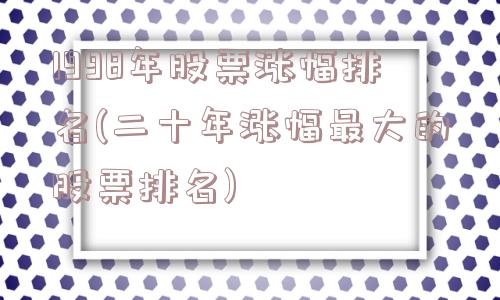 1998年股票涨幅排名(二十年涨幅最大的股票排名)